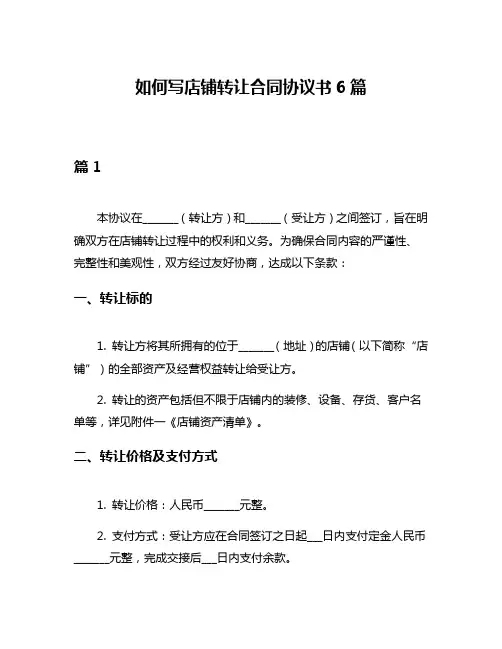 如何写店铺转让合同协议书 6 篇

篇 1

本协议在______（转让方）和______（受让方）之间签订，旨在明确双方在店铺转让过程中的权利和义务。为确保合同内容的严谨性、完整性和美观性，双方经过友好协商，达成以下条款：

一、转让标的

1. 转让方将其所拥有的位于______（地址）的店铺（以下简称“店铺”）的全部资产及经营权益转让给受让方。

2. 转让的资产包括但不限于店铺内的装修、设备、存货、客户名单等，详见附件一《店铺资产清单》。

二、转让价格及支付方式

1. 转让价格：人民币______元整。

2. 支付方式：受让方应在合同签订之日起___日内支付定金人民币______元整，完成交接后___日内支付余款。